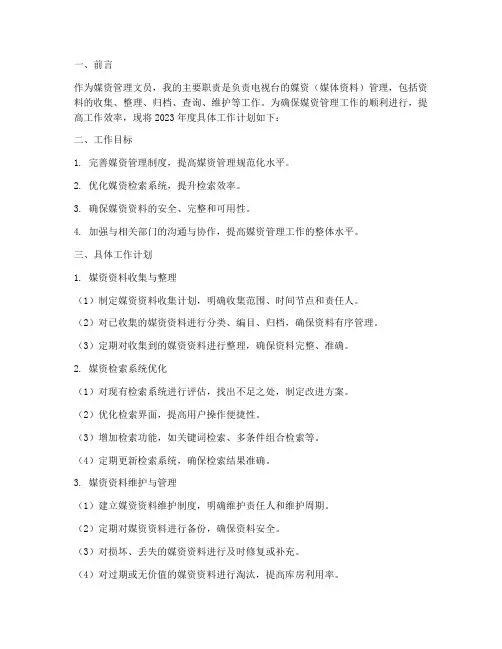 一、前言

作为媒资管理文员，我的主要职责是负责电视台的媒资（媒体资料）管理，包括资料的收集、整理、归档、查询、维护等工作。为确保媒资管理工作的顺利进行，提高工作效率，现将 2023 年度具体工作计划如下：

二、工作目标

1. 完善媒资管理制度，提高媒资管理规范化水平。

2. 优化媒资检索系统，提升检索效率。

3. 确保媒资资料的安全、完整和可用性。

4. 加强与相关部门的沟通与协作，提高媒资管理工作的整体水平。

三、具体工作计划

1. 媒资资料收集与整理

（1）制定媒资资料收集计划，明确收集范围、时间节点和责任人。

（2）对已收集的媒资资料进行分类、编目、归档，确保资料有序管理。

（3）定期对收集到的媒资资料进行整理，确保资料完整、准确。

2. 媒资检索系统优化

（1）对现有检索系统进行评估，找出不足之处，制定改进方案。

（2）优化检索界面，提高用户操作便捷性。

（3）增加检索功能，如关键词检索、多条件组合检索等。

（4）定期更新检索系统，确保检索结果准确。

3. 媒资资料维护与管理

（1）建立媒资资料维护制度，明确维护责任人和维护周期。

（2）定期对媒资资料进行备份，确保资料安全。

（3）对损坏、丢失的媒资资料进行及时修复或补充。

（4）对过期或无价值的媒资资料进行淘汰，提高库房利用率。